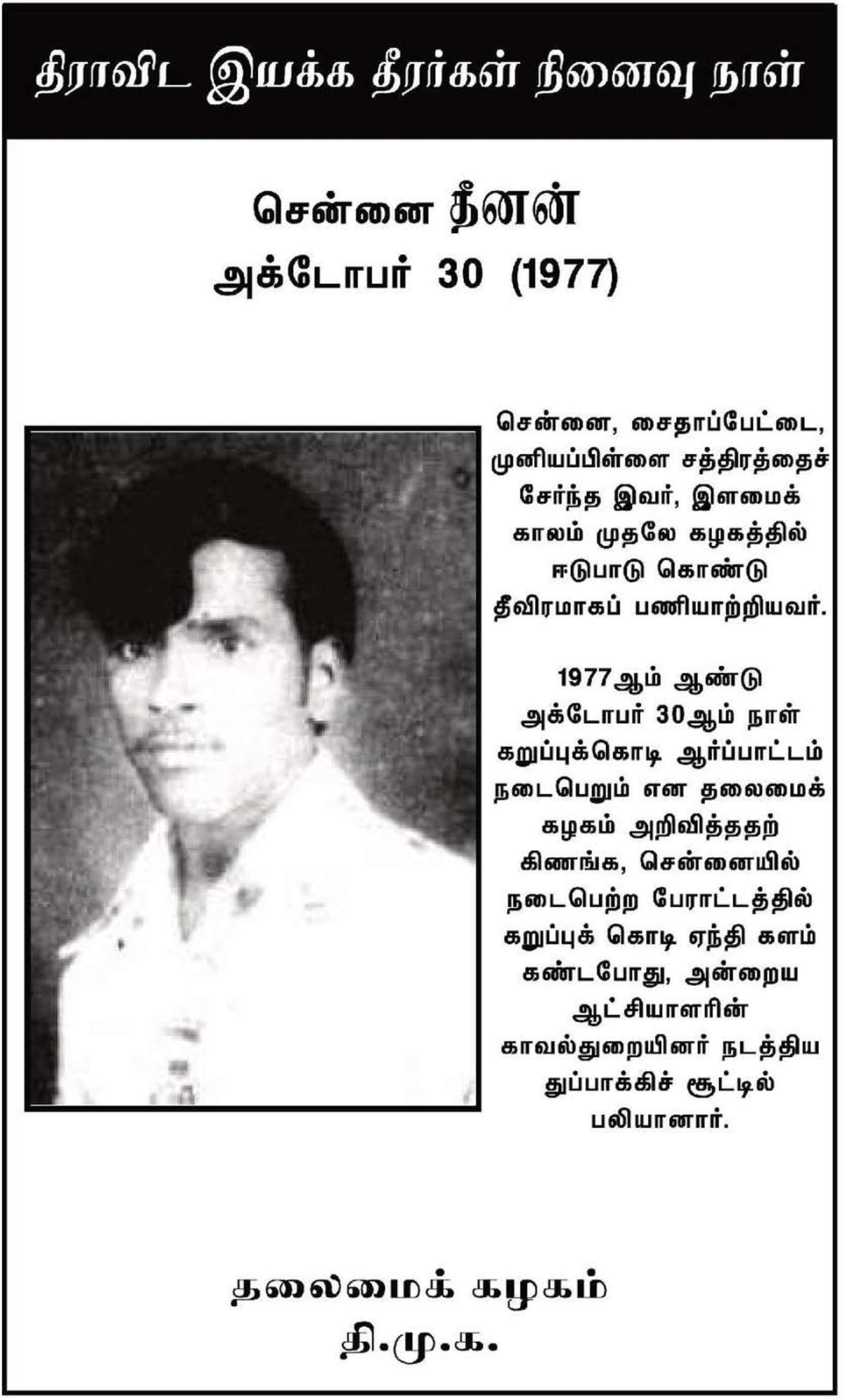 திராவிட இயக்க தீரர்கள் நினைவு நாள்

சென்னை தீனன்
அக்டோபர் 30 (1977)

சென்னை, சைதாப்பேட்டை, முனியப்பிள்ளை சத்திரத்தைச் சேர்ந்த இவர், இளமைக் காலம் முதலே கழகத்தில் ஈடுபாடு கொண்டு தீவிரமாகப் பணியாற்றியவர்.

1977ஆம் ஆண்டு அக்டோபர் 30ஆம் நாள் கறுப்புக்கொடி ஆர்ப்பாட்டம் நடைபெறும் என தலைமைக் கழகம் அறிவித்ததற் கிணங்க, சென்னையில் நடைபெற்ற போராட்டத்தில் கறுப்புக் கொடி ஏந்தி களம் கண்டபோது, அன்றைய ஆட்சியாளரின் காவல்துறையினர் நடத்திய துப்பாக்கிச் சூட்டில் பலியானார்.

தலைமைக் கழகம்
தி.மு.க.